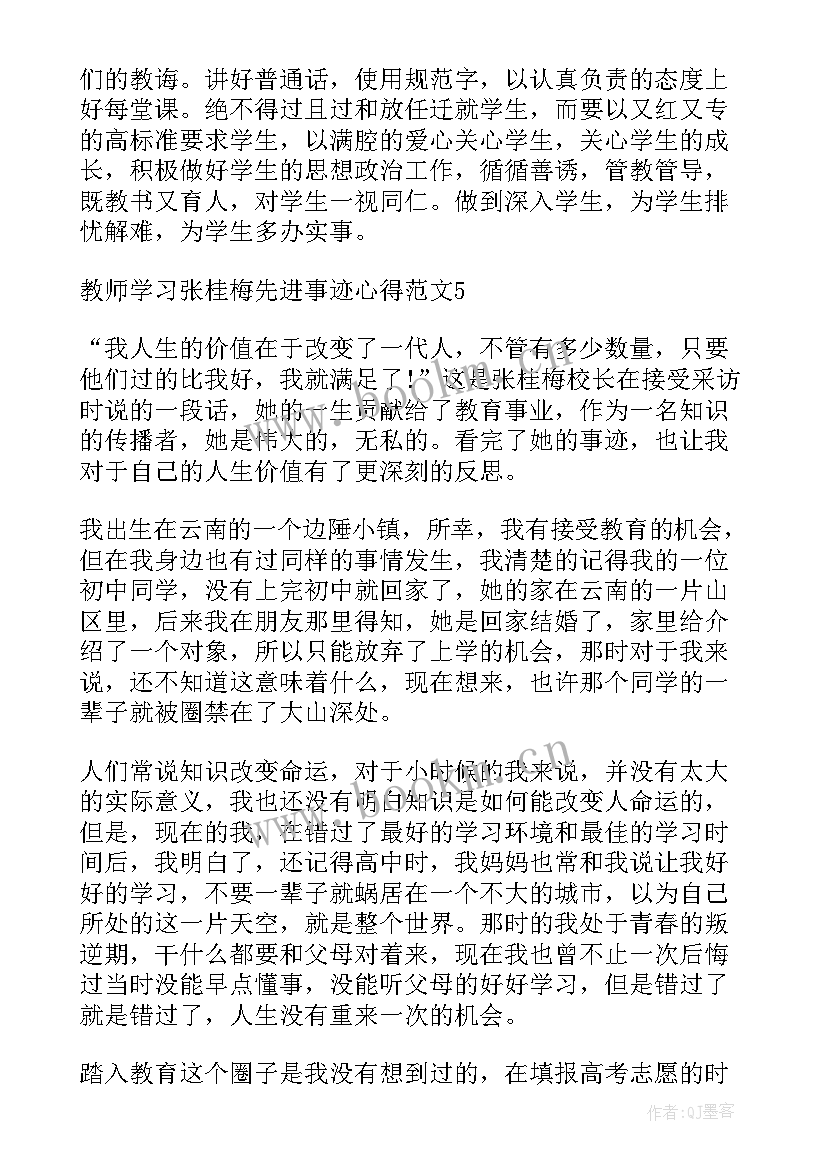 们的教诲。讲好普通话，使用规范字，以认真负责的态度上好每堂课。绝不得过且过和放任迁就学生，而要以又红又专的高标准要求学生，以满腔的爱心关心学生，关心学生的成长，积极做好学生的思想政治工作，循循善诱，管教管导，既教书又育人，对学生一视同仁。做到深入学生，为学生排忧解难，为学生多办实事。

教师学习张桂梅先进事迹心得范文5

“我人生的价值在于改变了一代人，不管有多少数量，只要他们过的比我好，我就满足了!”这是张桂梅校长在接受采访时说的一段话，她的一生贡献给了教育事业，作为一名知识的传播者，她是伟大的，无私的。看完了她的事迹，也让我对于自己的人生价值有了更深刻的反思。

我出生在云南的一个边陲小镇，所幸，我有接受教育的机会，但在我身边也有过同样的事情发生，我清楚的记得我的一位初中同学，没有上完初中就回家了，她的家在云南的一片山区里，后来我在朋友那里得知，她是回家结婚了，家里给介绍了一个对象，所以只能放弃了上学的机会，那时对于我来说，还不知道这意味着什么，现在想来，也许那个同学的一辈子就被圈禁在了大山深处。

人们常说知识改变命运，对于小时候的我来说，并没有太大的实际意义，我也还没有明白知识是如何能改变人命运的，但是，现在的我，在错过了最好的学习环境和最佳的学习时间后，我明白了，还记得高中时，我妈妈也常和我说让我好好的学习，不要一辈子就蜗居在一个不大的城市，以为自己所处的这一片天空，就是整个世界。那时的我处于青春的叛逆期，干什么都要和父母对着来，现在我也曾不止一次后悔过当时没能早点懂事，没能听父母的好好学习，但是错过了就是错过了，人生没有重来一次的机会。

踏入教育这个圈子是我没有想到过的，在填报高考志愿的时

作者：QJ墨客